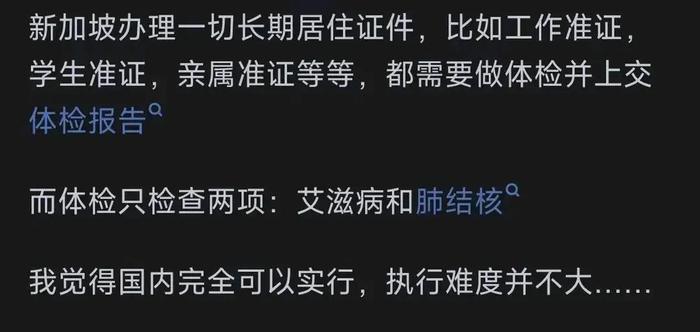 新加坡办理一切长期居住证件，比如工作准证，学生准证，亲属准证等等，都需要做体检并上交体检报告

而体检只检查两项：艾滋病和肺结核

我觉得国内完全可以实行，执行难度并不大……